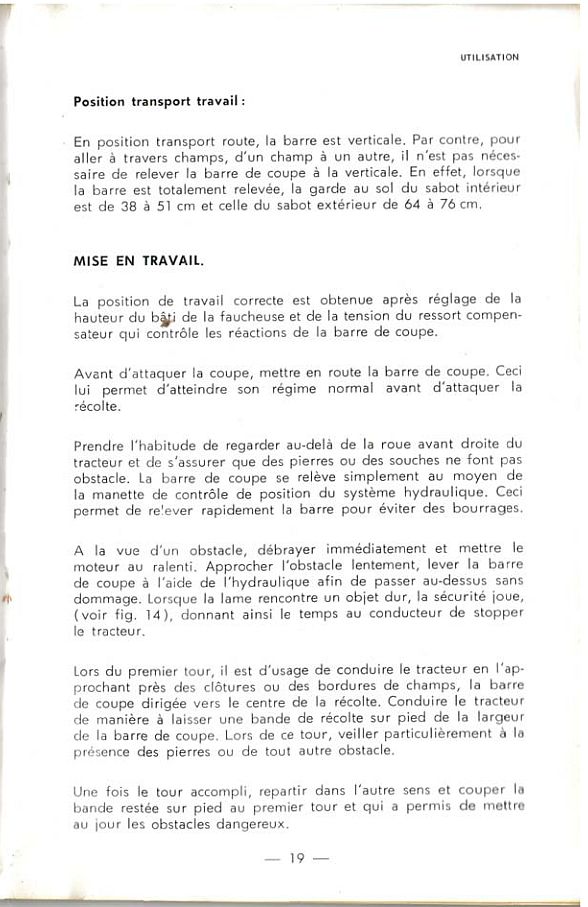 UTILISATION

Position transport travail :

En position transport route, la barre est verticale. Par contre, pour aller à travers champs, d'un champ à un autre, il n'est pas nécessaire de relever la barre de coupe à la verticale. En effet, lorsque la barre est totalement relevée, la garde au sol du sabot intérieur est de 38 à 51 cm et celle du sabot extérieur de 64 à 76 cm.

MISE EN TRAVAIL.

La position de travail correcte est obtenue après réglage de la hauteur du bâti de la faucheuse et de la tension du ressort compensateur qui contrôle les réactions de la barre de coupe.

Avant d'attaquer la coupe, mettre en route la barre de coupe. Ceci lui permet d'atteindre son régime normal avant d'attaquer la récolte.

Prendre l'habitude de regarder au-delà de la roue avant droite du tracteur et de s'assurer que des pierres ou des souches ne font pas obstacle. La barre de coupe se relève simplement au moyen de la manette de contrôle de position du système hydraulique. Ceci permet de relever rapidement la barre pour éviter des bourrages.

A la vue d'un obstacle, débrayer immédiatement et mettre le moteur au ralenti. Approcher l'obstacle lentement, lever la barre de coupe à l'aide de l'hydraulique afin de passer au-dessus sans dommage. Lorsque la lame rencontre un objet dur, la sécurité joue, (voir fig. 14), donnant ainsi le temps au conducteur de stopper le tracteur.

Lors du premier tour, il est d'usage de conduire le tracteur en l'approchant près des clôtures ou des bordures de champs, la barre de coupe dirigée vers le centre de la récolte. Conduire le tracteur de manière à laisser une bande de récolte sur pied de la largeur de la barre de coupe. Lors de ce tour, veiller particulièrement à la présence des pierres ou de tout autre obstacle.

Une fois le tour accompli, repartir dans l'autre sens et couper la bande restée sur pied au premier tour et qui a permis de mettre au jour les obstacles dangereux.

— 19 —